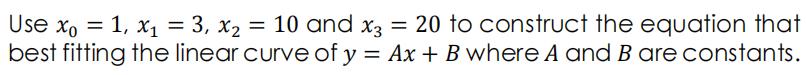 Use $x_0 = 1$, $x_1 = 3$, $x_2 = 10$ and $x_3 = 20$ to construct the equation that best fitting the linear curve of $y = Ax + B$ where $A$ and $B$ are constants.